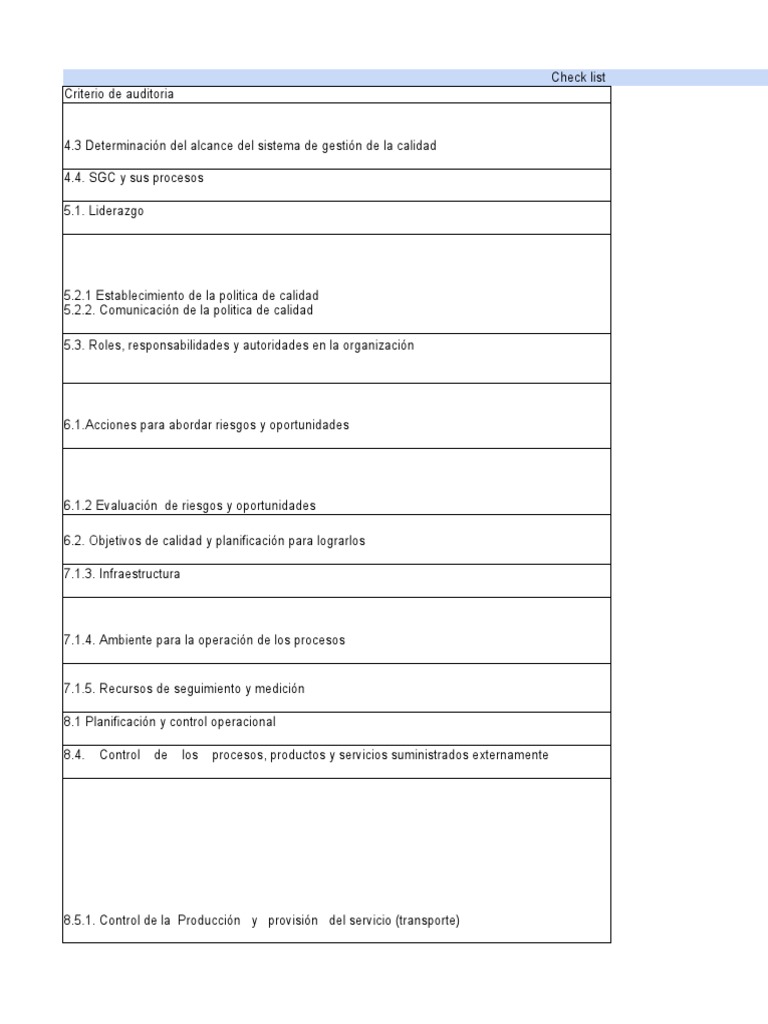 Check list

| Criterio de auditoria |
|---|
| 4.3 Determinación del alcance del sistema de gestión de la calidad |
| 4.4. SGC y sus procesos |
| 5.1. Liderazgo |
| 5.2.1 Establecimiento de la politica de calidad 5.2.2. Comunicación de la politica de calidad |
| 5.3. Roles, responsabilidades y autoridades en la organización |
| 6.1.Acciones para abordar riesgos y oportunidades |
| 6.1.2 Evaluación de riesgos y oportunidades |
| 6.2. Objetivos de calidad y planificación para lograrlos |
| 7.1.3. Infraestructura |
| 7.1.4. Ambiente para la operación de los procesos |
| 7.1.5. Recursos de seguimiento y medición |
| 8.1 Planificación y control operacional |
| 8.4. Control de los procesos, productos y servicios suministrados externamente |
| 8.5.1. Control de la Producción y provisión del servicio (transporte) |